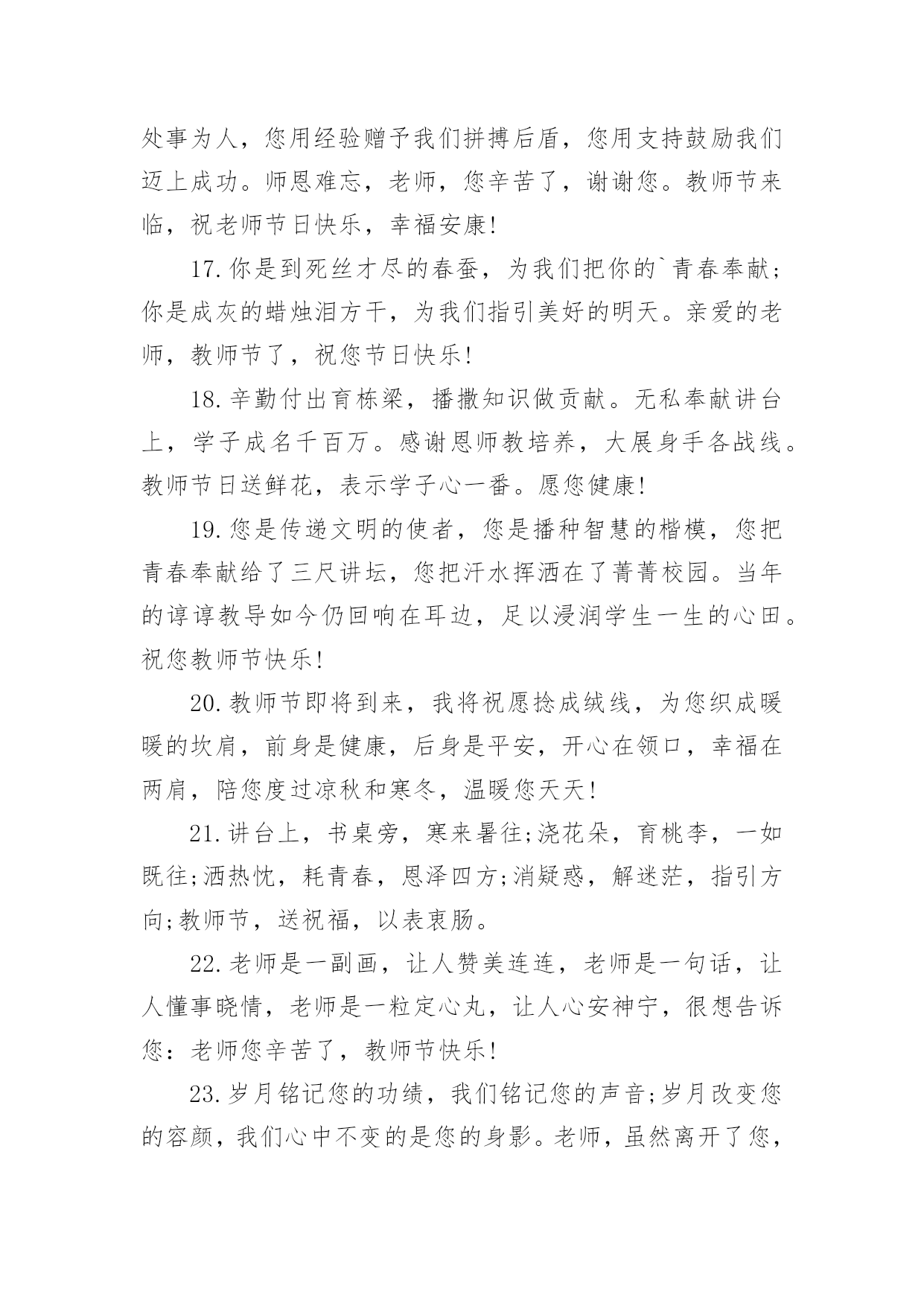 处事为人，您用经验赠予我们拼搏后盾，您用支持鼓励我们迈上成功。师恩难忘，老师，您辛苦了，谢谢您。教师节来临，祝老师节日快乐，幸福安康!

17.你是到死丝才尽的春蚕，为我们把你的`青春奉献;你是成灰的蜡烛泪方干，为我们指引美好的明天。亲爱的老师，教师节了，祝您节日快乐!

18.辛勤付出育栋梁，播撒知识做贡献。无私奉献讲台上，学子成名千百万。感谢恩师教培养，大展身手各战线。教师节日送鲜花，表示学子心一番。愿您健康!

19.您是传递文明的使者，您是播种智慧的楷模，您把青春奉献给了三尺讲坛，您把汗水挥洒在了菁菁校园。当年的谆谆教导如今仍回响在耳边，足以浸润学生一生的心田。祝您教师节快乐!

20.教师节即将到来，我将祝愿捻成绒线，为您织成暖暖的坎肩，前身是健康，后身是平安，开心在领口，幸福在两肩，陪您度过凉秋和寒冬，温暖您天天!

21.讲台上，书桌旁，寒来暑往;浇花朵，育桃李，一如既往;洒热忱，耗青春，恩泽四方;消疑惑，解迷茫，指引方向;教师节，送祝福，以表衷肠。

22.老师是一副画，让人赞美连连，老师是一句话，让人懂事晓情，老师是一粒定心丸，让人心安神宁，很想告诉您：老师您辛苦了，教师节快乐!

23.岁月铭记您的功绩，我们铭记您的声音;岁月改变您的容颜，我们心中不变的是您的身影。老师，虽然离开了您，